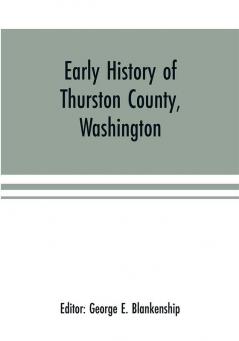 Early History of Thurston County, Washington

Editor: George E. Blankenship